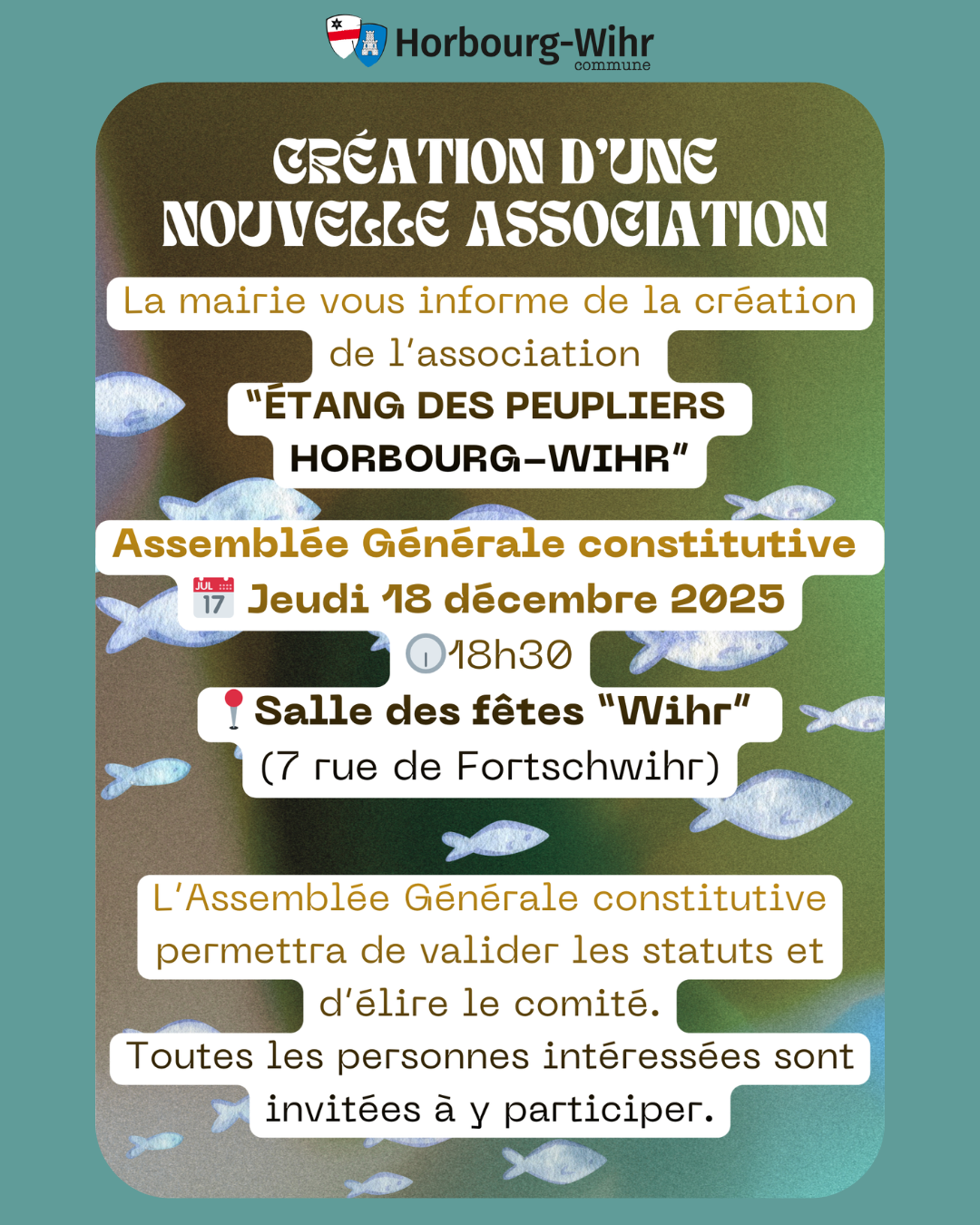 Horbourg-Wihr
commune

CRÉATION D'UNE NOUVELLE ASSOCIATION

La mairie vous informe de la création de l'association
"ÉTANG DES PEUPLIERS HORBOURG-WIHR"

Assemblée Générale constitutive
JUL 17 Jeudi 18 décembre 2025
18h30
Salle des fêtes "Wihr"
(7 rue de Fortschwihr)

L'Assemblée Générale constitutive permettra de valider les statuts et d'élire le comité.
Toutes les personnes intéressées sont invitées à y participer.